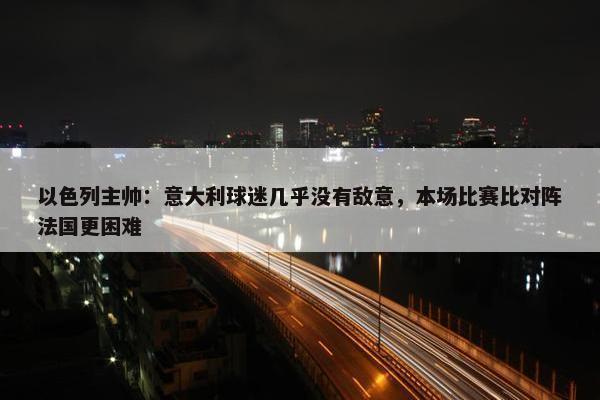 以色列主帅：意大利球迷几乎没有敌意，本场比赛比对阵法国更困难